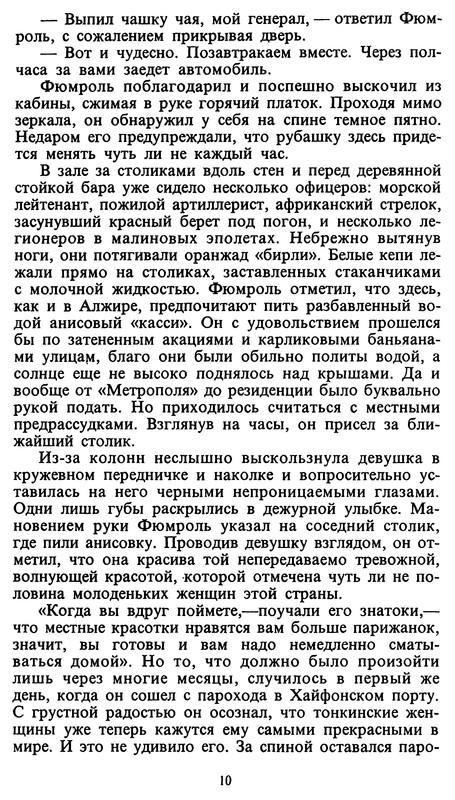 — Выпил чашку чая, мой генерал, — ответил Фюмроль, с сожалением прикрывая дверь.
— Вот и чудесно. Позавтракаем вместе. Через полчаса за вами заедет автомобиль.
Фюмроль поблагодарил и поспешно выскочил из кабины, сжимая в руке горячий платок. Проходя мимо зеркала, он обнаружил у себя на спине темное пятно. Недаром его предупреждали, что рубашку здесь придется менять чуть ли не каждый час.
В зале за столиками вдоль стен и перед деревянной стойкой бара уже сидело несколько офицеров: морской лейтенант, пожилой артиллерист, африканский стрелок, засунувший красный берет под погон, и несколько легионеров в малиновых эполетах. Небрежно вытянув ноги, они потягивали оранжад «бирли». Белые кепи лежали прямо на столиках, заставленных стаканчиками с молочной жидкостью. Фюмроль отметил, что здесь, как и в Алжире, предпочитают пить разбавленный водой анисовый «касси». Он с удовольствием прошелся бы по затененным акациями и карликовыми баньянами улицам, благо они были обильно политы водой, а солнце еще не высоко поднялось над крышами. Да и вообще от «Метрополя» до резиденции было буквально рукой подать. Но приходилось считаться с местными предрассудками. Взглянув на часы, он присел за ближайший столик.
Из-за колонн неслышно выскользнула девушка в кружевном передничке и наколке и вопросительно уставилась на него черными непроницаемыми глазами. Одни лишь губы раскрылись в дежурной улыбке. Мановением руки Фюмроль указал на соседний столик, где пили анисовку. Проводив девушку взглядом, он отметил, что она красива той непередаваемо тревожной, волнующей красотой, которой отмечена чуть ли не половина молоденьких женщин этой страны.
«Когда вы вдруг поймете,—поучали его знатоки,— что местные красотки нравятся вам больше парижанок, значит, вы готовы и вам надо немедленно сматываться домой». Но то, что должно было произойти лишь через многие месяцы, случилось в первый же день, когда он сошел с парохода в Хайфонском порту. С грустной радостью он осознал, что тонкинские женщины уже теперь кажутся ему самыми прекрасными в мире. И это не удивило его. За спиной оставался паро-

10